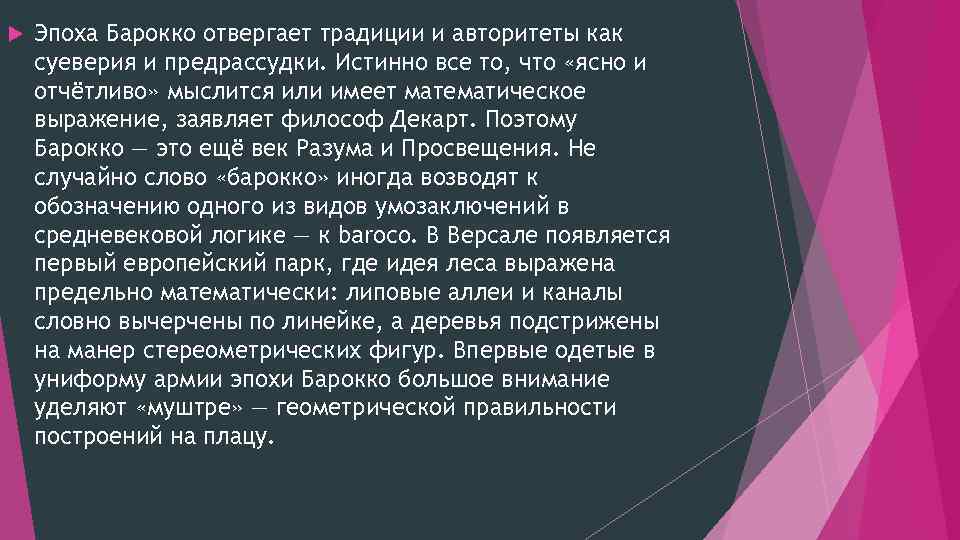 Эпоха Барокко отвергает традиции и авторитеты как суеверия и предрассудки. Истинно все то, что «ясно и отчётливо» мыслится или имеет математическое выражение, заявляет философ Декарт. Поэтому Барокко — это ещё век Разума и Просвещения. Не случайно слово «барокко» иногда возводят к обозначению одного из видов умозаключений в средневековой логике — к baroco. В Версале появляется первый европейский парк, где идея леса выражена предельно математически: липовые аллеи и каналы словно вычерчены по линейке, а деревья подстрижены на манер стереометрических фигур. Впервые одетые в униформу армии эпохи Барокко большое внимание уделяют «муштре» — геометрической правильности построений на плацу.